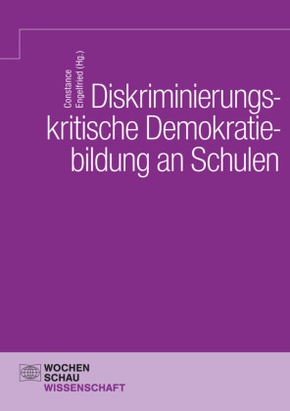 Constance Engelfried (Hg.)

Diskriminierungskritische Demokratiebildung an Schulen

WOCHEN
SCHAU
WISSENSCHAFT